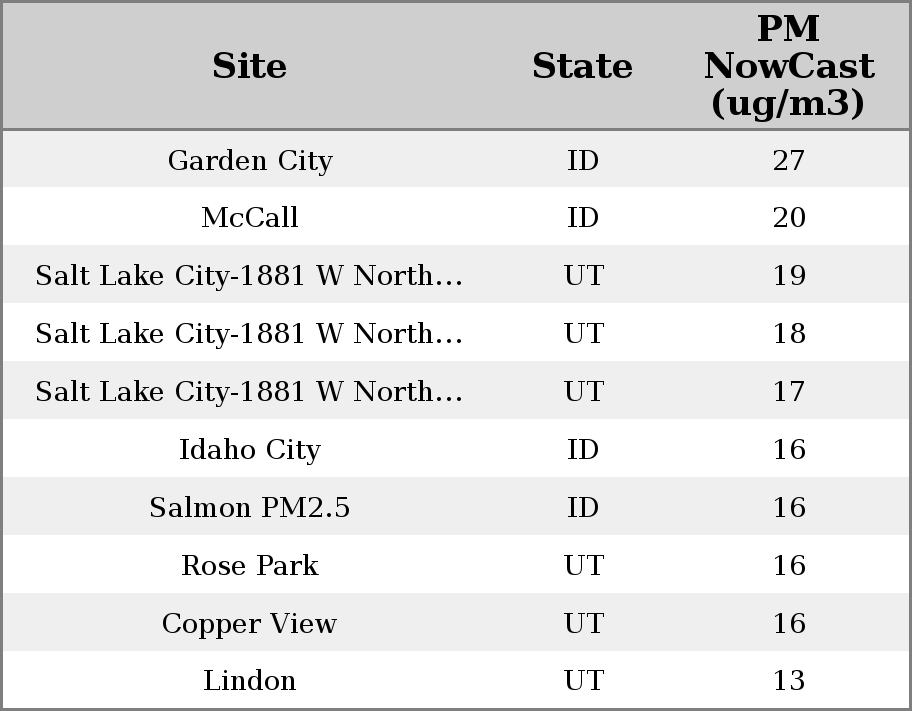 | Site | State | PM NowCast (ug/m3) |
|---|---|---|
| Garden City | ID | 27 |
| McCall | ID | 20 |
| Salt Lake City-1881 W North... | UT | 19 |
| Salt Lake City-1881 W North... | UT | 18 |
| Salt Lake City-1881 W North... | UT | 17 |
| Idaho City | ID | 16 |
| Salmon PM2.5 | ID | 16 |
| Rose Park | UT | 16 |
| Copper View | UT | 16 |
| Lindon | UT | 13 |